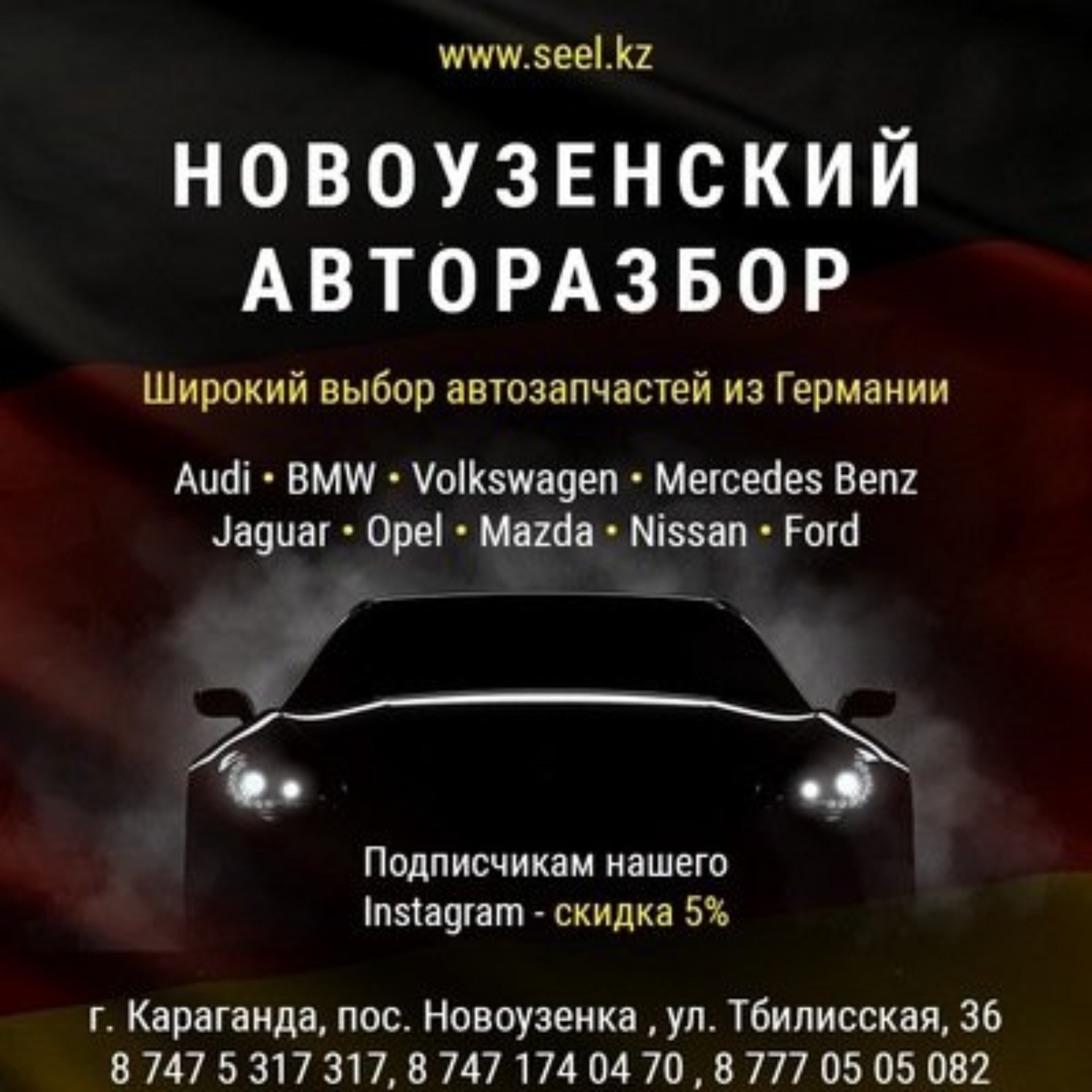 www.seel.kz

НОВОУЗЕНСКИЙ АВТОРАЗБОР

Широкий выбор автозапчастей из Германии

Audi • BMW • Volkswagen • Mercedes Benz
Jaguar • Opel • Mazda • Nissan • Ford

Подписчикам нашего Instagram - скидка 5%

г. Караганда, пос. Новоузенка , ул. Тбилисская, 36
8 747 5 317 317, 8 747 174 04 70 , 8 777 05 05 082